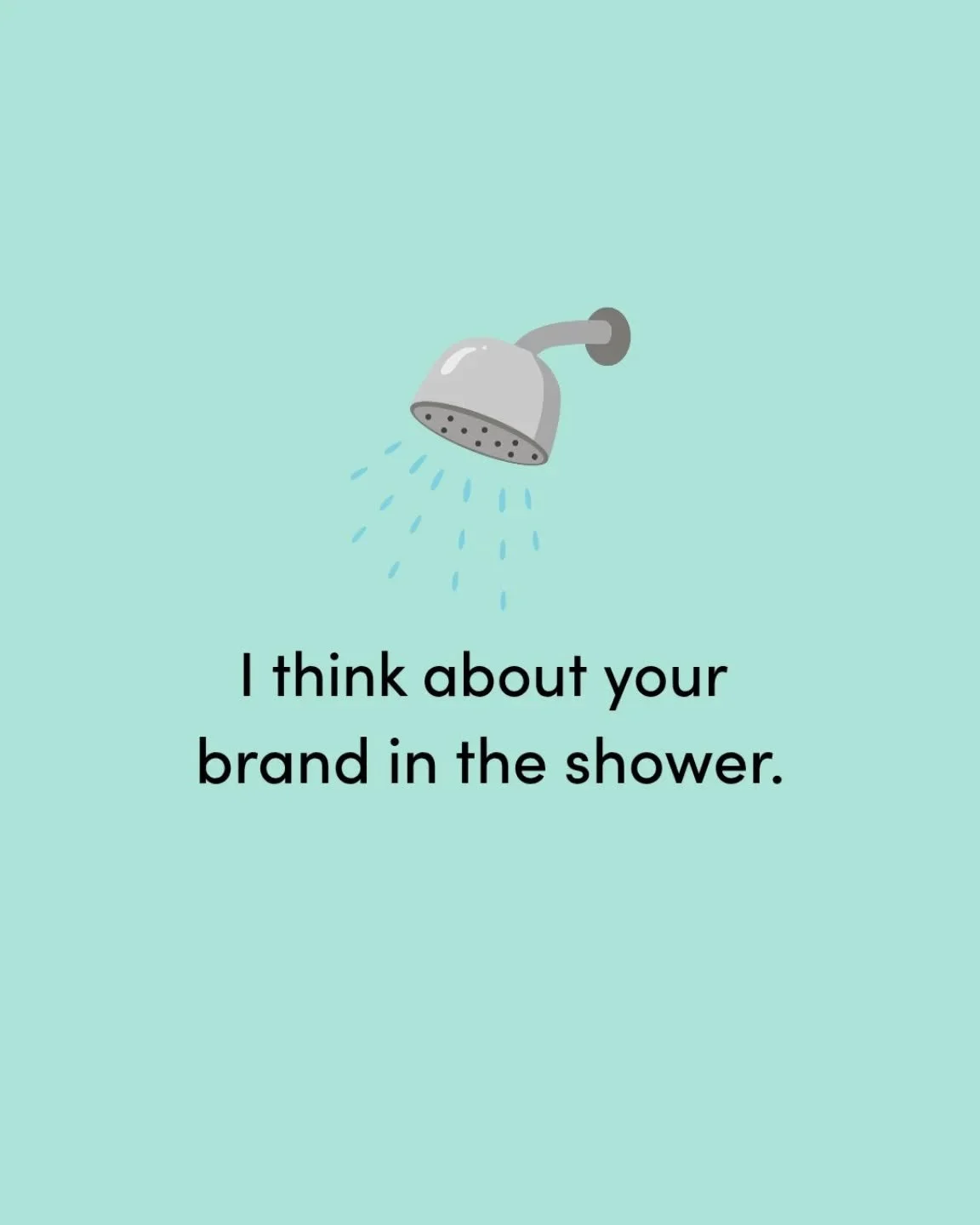 I think about your brand in the shower.